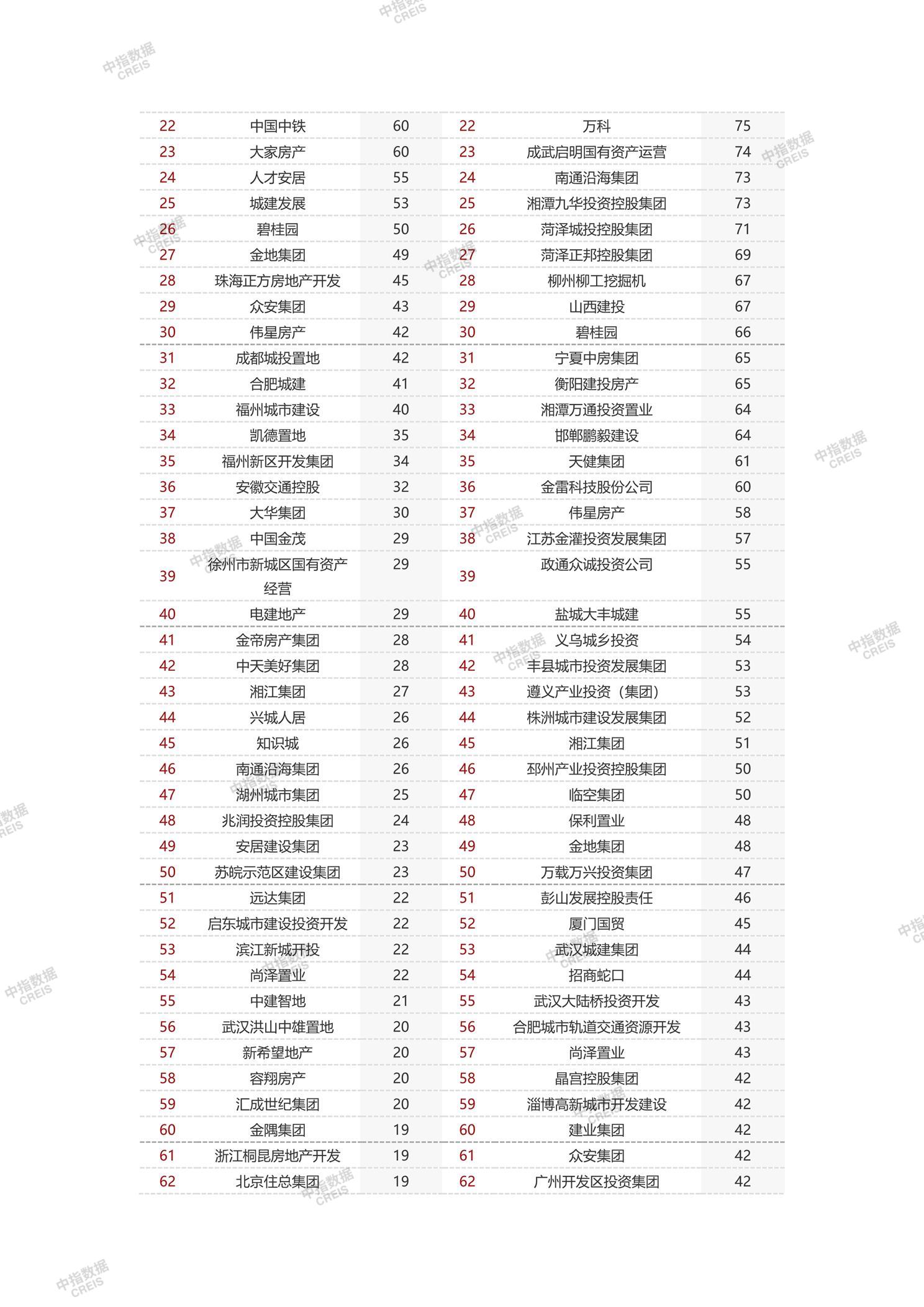 中指数据 CREIS

| 22 | 中国中铁 | 60 | 22 | 万科 | 75 |
|---|---|---|---|---|---|
| 23 | 大家房产 | 60 | 23 | 成武启明国有资产运营 | 74 |
| 24 | 人才安居 | 55 | 24 | 南通沿海集团 | 73 |
| 25 | 城建发展 | 53 | 25 | 湘潭九华投资控股集团 | 73 |
| 26 | 碧桂园 | 50 | 26 | 菏泽城投控股集团 | 71 |
| 27 | 金地集团 | 49 | 27 | 菏泽正邦控股集团 | 69 |
| 28 | 珠海正方房地产开发 | 45 | 28 | 柳州柳工挖掘机 | 67 |
| 29 | 众安集团 | 43 | 29 | 山西建投 | 67 |
| 30 | 伟星房产 | 42 | 30 | 碧桂园 | 66 |
| 31 | 成都城投置地 | 42 | 31 | 宁夏中房集团 | 65 |
| 32 | 合肥城建 | 41 | 32 | 衡阳建投房产 | 65 |
| 33 | 福州城市建设 | 40 | 33 | 湘潭万通投资置业 | 64 |
| 34 | 凯德置地 | 35 | 34 | 邯郸鹏毅建设 | 64 |
| 35 | 福州新区开发集团 | 34 | 35 | 天健集团 | 61 |
| 36 | 安徽交通控股 | 32 | 36 | 金雷科技股份公司 | 60 |
| 37 | 大华集团 | 30 | 37 | 伟星房产 | 58 |
| 38 | 中国金茂 | 29 | 38 | 江苏金灌投资发展集团 | 57 |
| 39 | 徐州市新城区国有资产经营 | 29 | 39 | 政通众诚投资公司 | 55 |
| 40 | 电建地产 | 29 | 40 | 盐城大丰城建 | 55 |
| 41 | 金帝房产集团 | 28 | 41 | 义乌城乡投资 | 54 |
| 42 | 中天美好集团 | 28 | 42 | 丰县城市投资发展集团 | 53 |
| 43 | 湘江集团 | 27 | 43 | 遵义产业投资（集团） | 53 |
| 44 | 兴城人居 | 26 | 44 | 株洲城市建设发展集团 | 52 |
| 45 | 知识城 | 26 | 45 | 湘江集团 | 51 |
| 46 | 南通沿海集团 | 26 | 46 | 邳州产业投资控股集团 | 50 |
| 47 | 湖州城市集团 | 25 | 47 | 临空集团 | 50 |
| 48 | 兆润投资控股集团 | 24 | 48 | 保利置业 | 48 |
| 49 | 安居建设集团 | 23 | 49 | 金地集团 | 48 |
| 50 | 苏皖示范区建设集团 | 23 | 50 | 万载万兴投资集团 | 47 |
| 51 | 远达集团 | 22 | 51 | 彭山发展控股责任 | 46 |
| 52 | 启东城市建设投资开发 | 22 | 52 | 厦门国贸 | 45 |
| 53 | 滨江新城开投 | 22 | 53 | 武汉城建集团 | 44 |
| 54 | 尚泽置业 | 22 | 54 | 招商蛇口 | 44 |
| 55 | 中建智地 | 21 | 55 | 武汉大陆桥投资开发 | 43 |
| 56 | 武汉洪山中雄置地 | 20 | 56 | 合肥城市轨道交通资源开发 | 43 |
| 57 | 新希望地产 | 20 | 57 | 尚泽置业 | 43 |
| 58 | 容翔房产 | 20 | 58 | 晶宫控股集团 | 42 |
| 59 | 汇成世纪集团 | 20 | 59 | 淄博高新城市开发建设 | 42 |
| 60 | 金隅集团 | 19 | 60 | 建业集团 | 42 |
| 61 | 浙江桐昆房地产开发 | 19 | 61 | 众安集团 | 42 |
| 62 | 北京住总集团 | 19 | 62 | 广州开发区投资集团 | 42 |